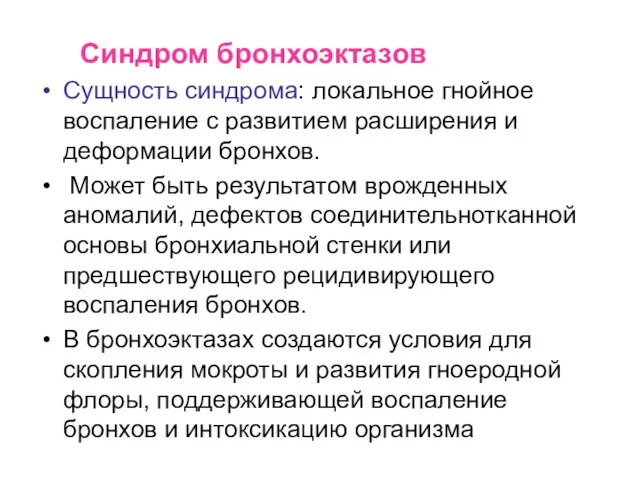 Синдром бронхоэктазов

• Сущность синдрома: локальное гнойное воспаление с развитием расширения и деформации бронхов.

• Может быть результатом врожденных аномалий, дефектов соединительнотканной основы бронхиальной стенки или предшествующего рецидивирующего воспаления бронхов.

• В бронхоэктазах создаются условия для скопления мокроты и развития гноеродной флоры, поддерживающей воспаление бронхов и интоксикацию организма